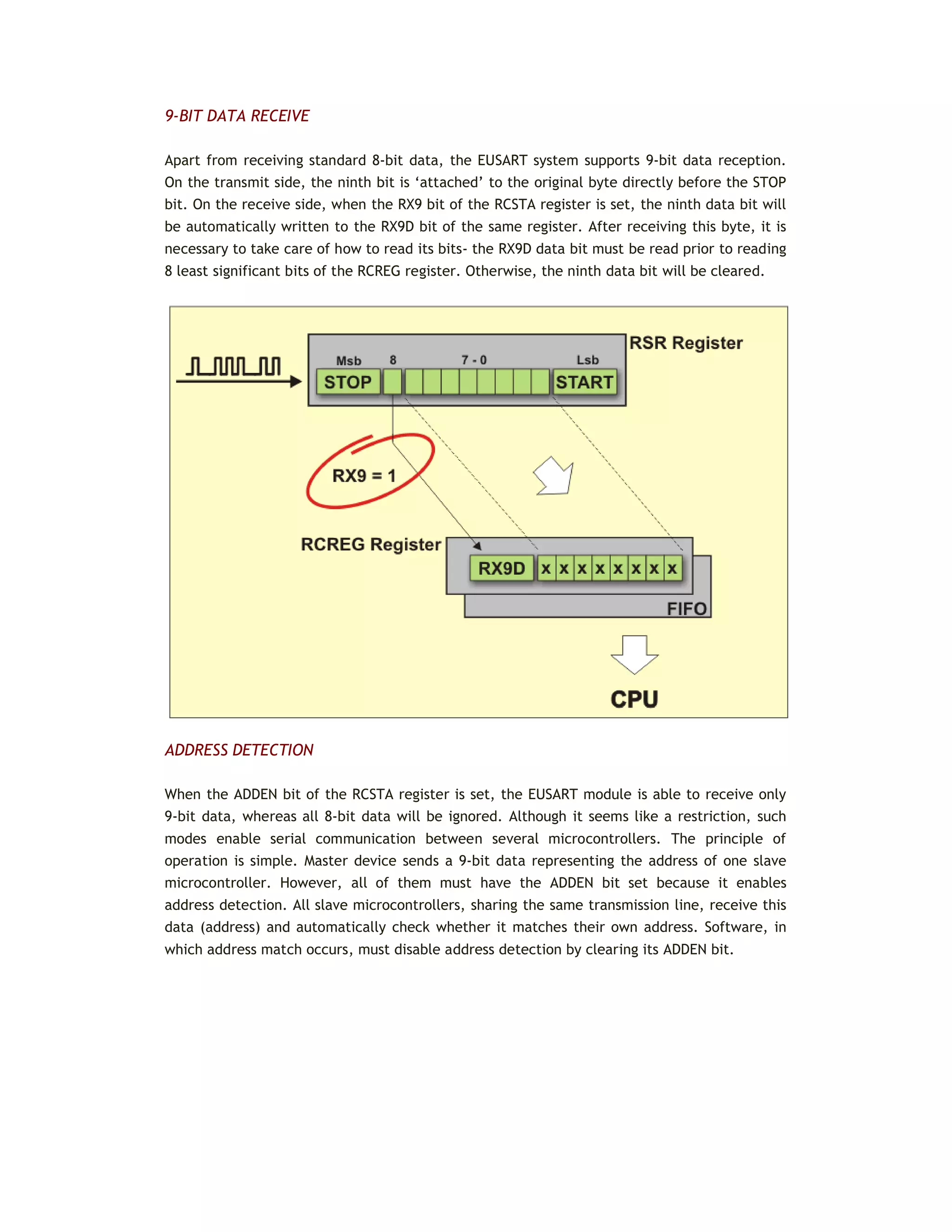 9-BIT DATA RECEIVE

Apart from receiving standard 8-bit data, the EUSART system supports 9-bit data reception. On the transmit side, the ninth bit is ‘attached’ to the original byte directly before the STOP bit. On the receive side, when the RX9 bit of the RCSTA register is set, the ninth data bit will be automatically written to the RX9D bit of the same register. After receiving this byte, it is necessary to take care of how to read its bits- the RX9D data bit must be read prior to reading 8 least significant bits of the RCREG register. Otherwise, the ninth data bit will be cleared.

RSR Register
Msb 8 7 - 0 Lsb
STOP START
RX9 = 1
RCREG Register
RX9D x x x x x x x x
FIFO
CPU

ADDRESS DETECTION

When the ADDEN bit of the RCSTA register is set, the EUSART module is able to receive only 9-bit data, whereas all 8-bit data will be ignored. Although it seems like a restriction, such modes enable serial communication between several microcontrollers. The principle of operation is simple. Master device sends a 9-bit data representing the address of one slave microcontroller. However, all of them must have the ADDEN bit set because it enables address detection. All slave microcontrollers, sharing the same transmission line, receive this data (address) and automatically check whether it matches their own address. Software, in which address match occurs, must disable address detection by clearing its ADDEN bit.